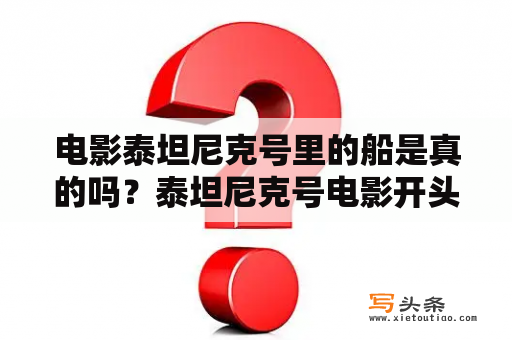 电影泰坦尼克号里的船是真的吗？泰坦尼克号电影开头

写头条
www.xietoutiao.com